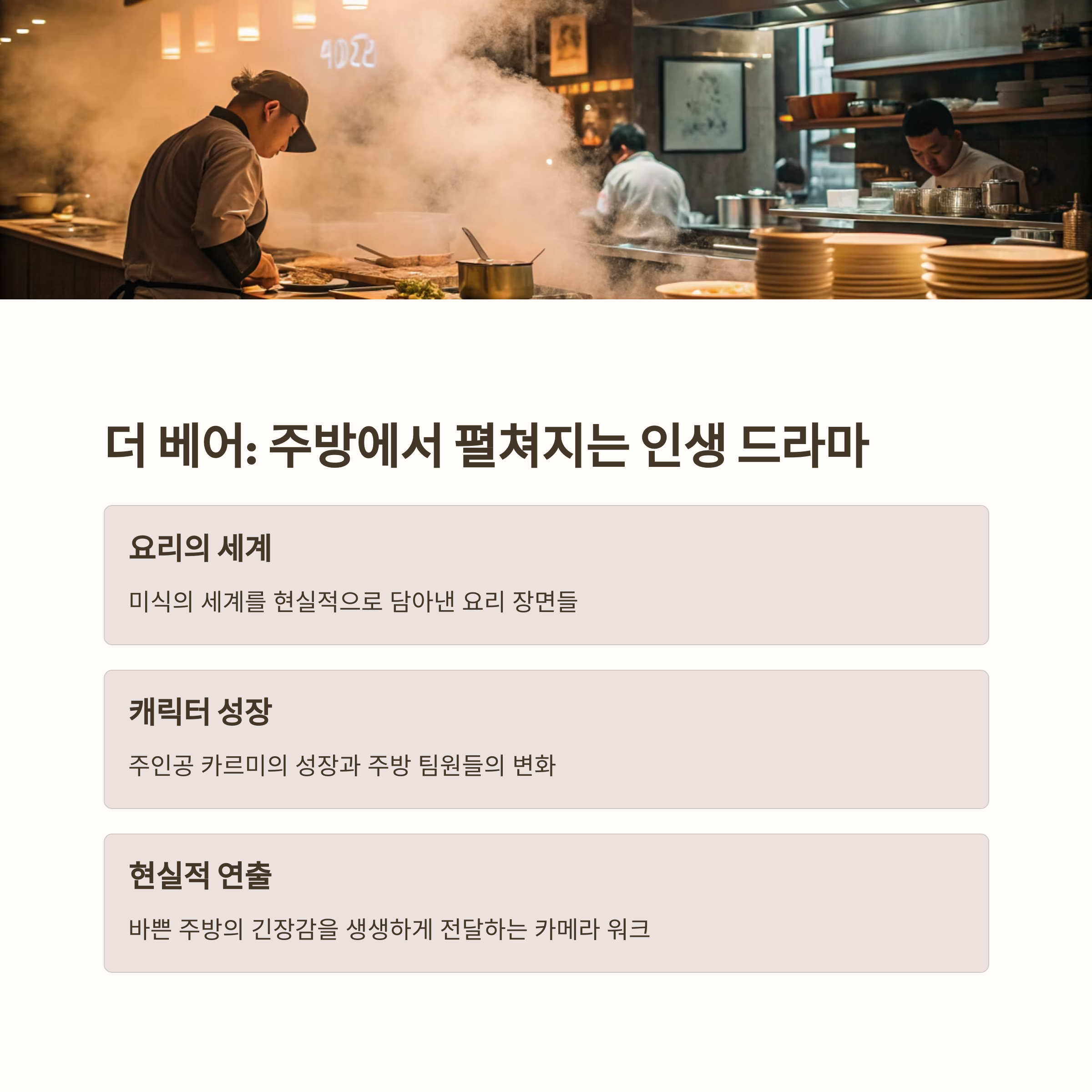 더 베어: 주방에서 펼쳐지는 인생 드라마

요리의 세계

미식의 세계를 현실적으로 담아낸 요리 장면들

캐릭터 성장

주인공 카르미의 성장과 주방 팀원들의 변화

현실적 연출

바쁜 주방의 긴장감을 생생하게 전달하는 카메라 워크